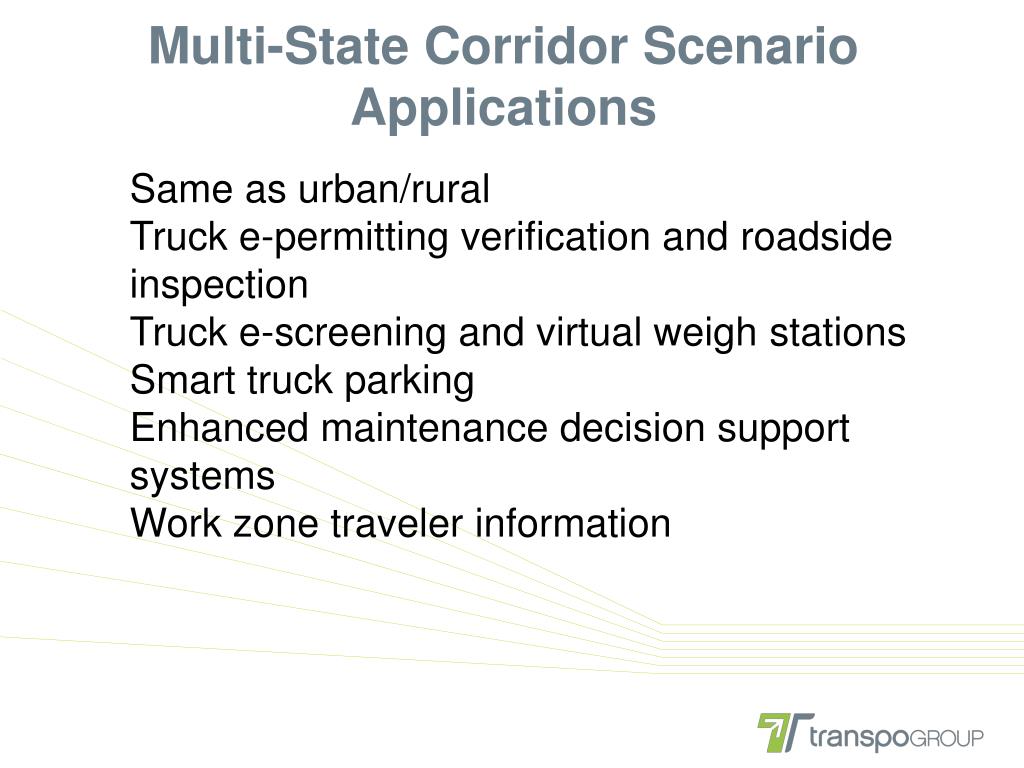 Multi-State Corridor Scenario Applications

Same as urban/rural
Truck e-permitting verification and roadside inspection
Truck e-screening and virtual weigh stations
Smart truck parking
Enhanced maintenance decision support systems
Work zone traveler information

transpoGROUP